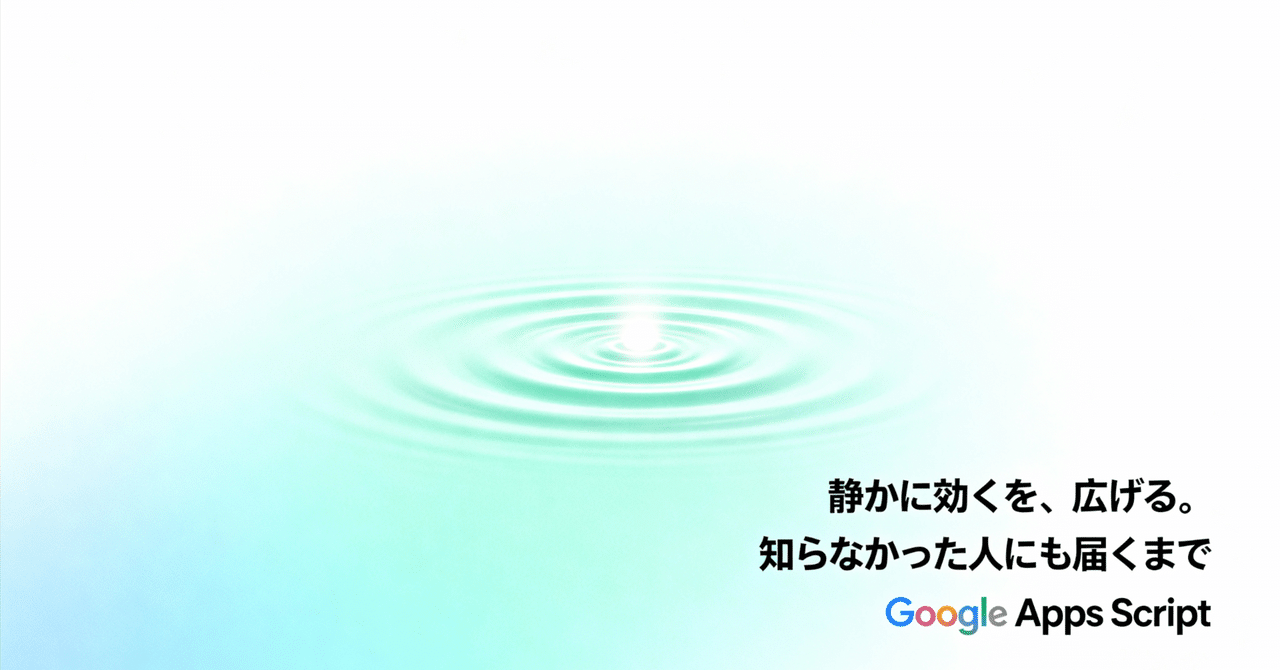 静かに効くを、広げる。
知らなかった人にも届くまで
Google Apps Script